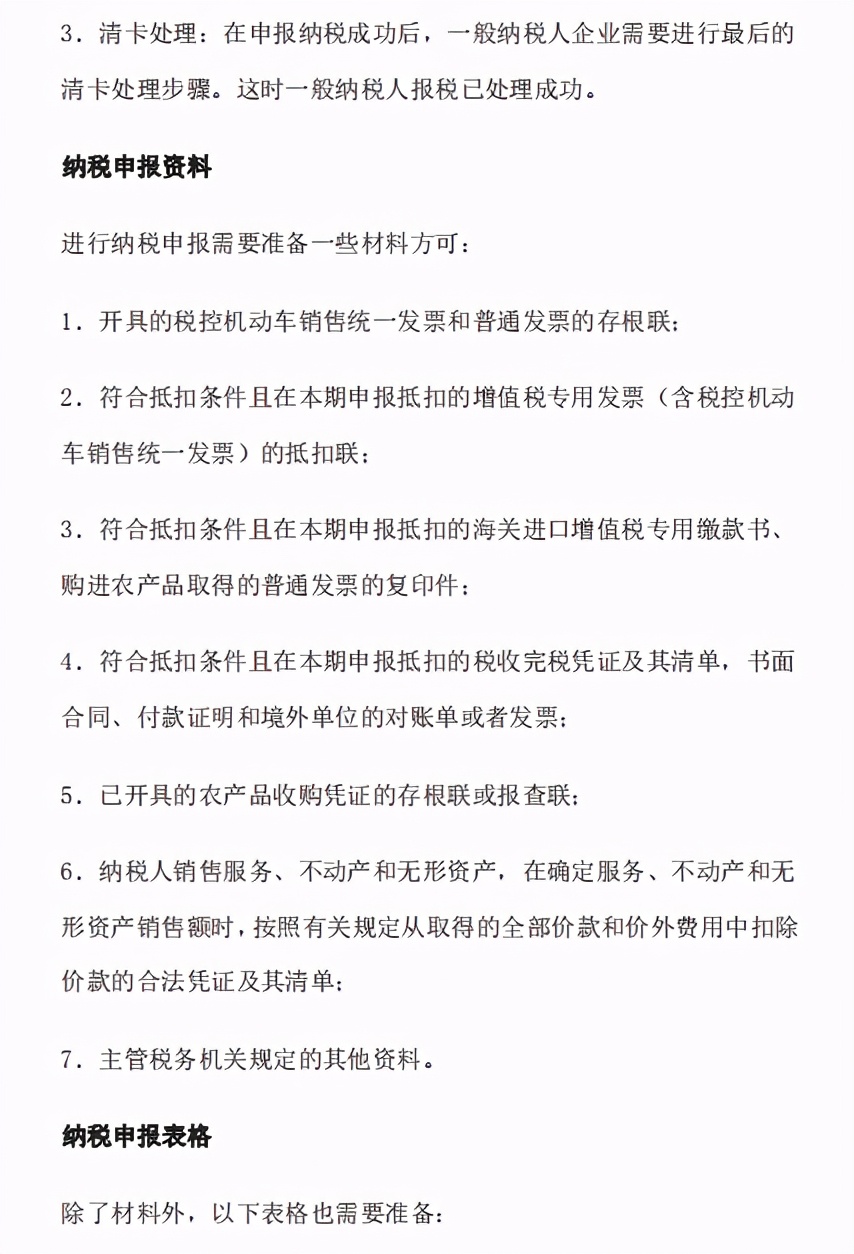 3．清卡处理：在申报纳税成功后，一般纳税人企业需要进行最后的清卡处理步骤。这时一般纳税人报税已处理成功。

纳税申报资料

进行纳税申报需要准备一些材料方可：

1．开具的税控机动车销售统一发票和普通发票的存根联；

2．符合抵扣条件且在本期申报抵扣的增值税专用发票（含税控机动车销售统一发票）的抵扣联；

3．符合抵扣条件且在本期申报抵扣的海关进口增值税专用缴款书、购进农产品取得的普通发票的复印件；

4．符合抵扣条件且在本期申报抵扣的税收完税凭证及其清单，书面合同、付款证明和境外单位的对账单或者发票；

5．已开具的农产品收购凭证的存根联或报查联；

6．纳税人销售服务、不动产和无形资产，在确定服务、不动产和无形资产销售额时，按照有关规定从取得的全部价款和价外费用中扣除价款的合法凭证及其清单；

7．主管税务机关规定的其他资料。

纳税申报表格

除了材料外，以下表格也需要准备：